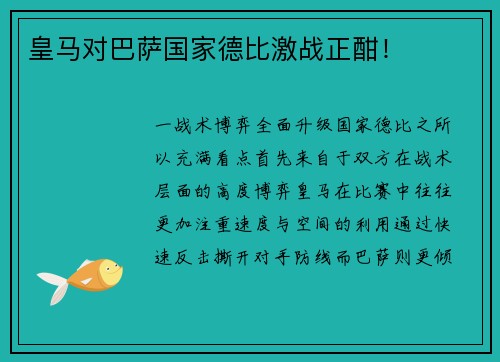 皇马对巴萨国家德比激战正酣！

一战术博弈全面升级国家德比之所以充满看点首先来自于双方在战术层面的高度博弈皇马在比赛中往往更加注重速度与空间的利用通过快速反击撕开对手防线而巴萨则更倾